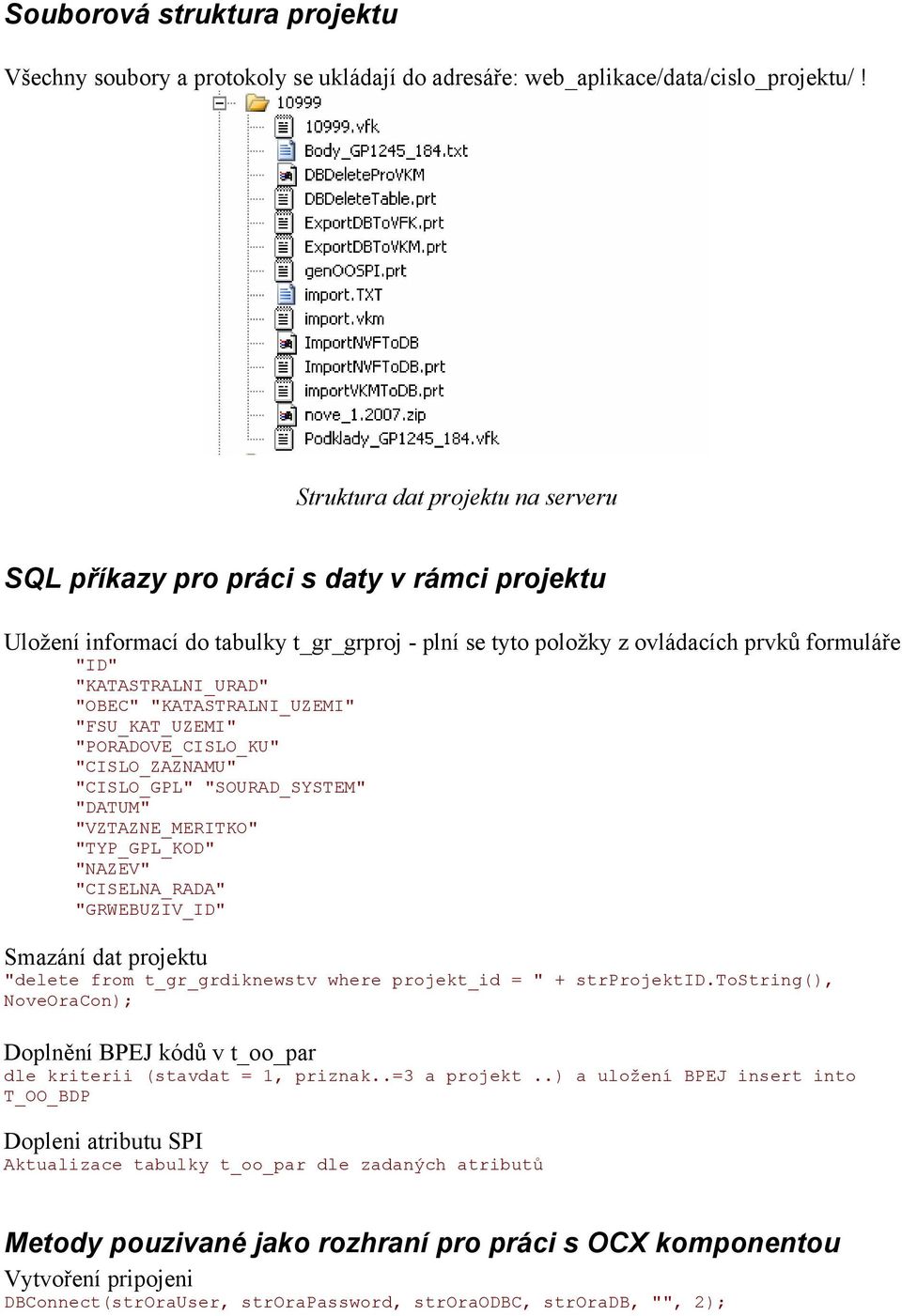 Souborová struktura projektu

Všechny soubory a protokoly se ukládají do adresáře: web_aplikace/data/cislo_projektu/ !

10999
10999.vfk
Body_GP1245_184.txt
DBDeleteProVKM
DBDeleteTable.prt
ExportDBToVFK.prt
ExportDBToVKM.prt
genOOSPI.prt
import.TXT
import.vkm
ImportNVFToDB
ImportNVFToDB.prt
importVKMToDB.prt
nove_1.2007.zip
Podklady_GP1245_184.vfk

Struktura dat projektu na serveru

SQL příkazy pro práci s daty v rámci projektu

Uložení informací do tabulky t_gr_grproj - plní se tyto položky z ovládacích prvků formuláře
"ID"
"KATASTRALNI_URAD"
"OBEC" "KATASTRALNI_UZEMI"
"FSU_KAT_UZEMI"
"PORADOVE_CISLO_KU"
"CISLO_ZAZNAMU"
"CISLO_GPL" "SOURAD_SYSTEM"
"DATUM"
"VZTAZNE_MERITKO"
"TYP_GPL_KOD"
"NAZEV"
"CISELNA_RADA"
"GRWEBUZIV_ID"

Smazání dat projektu
"delete from t_gr_grdiknewstv where projekt_id = " + strProjektID.ToString(), NoveOraCon);

Doplnění BPEJ kódů v t_oo_par
dle kriterii (stavdat = 1, priznak..=3 a projekt ..) a uložení BPEJ insert into T_OO_BDP

Dopleni atributu SPI
Aktualizace tabulky t_oo_par dle zadaných atributů

Metody pouzivané jako rozhraní pro práci s OCX komponentou

Vytvoření pripojeni
DBConnect(strOraUser, strOraPassword, strOraODBC, strOraDB, "", 2);